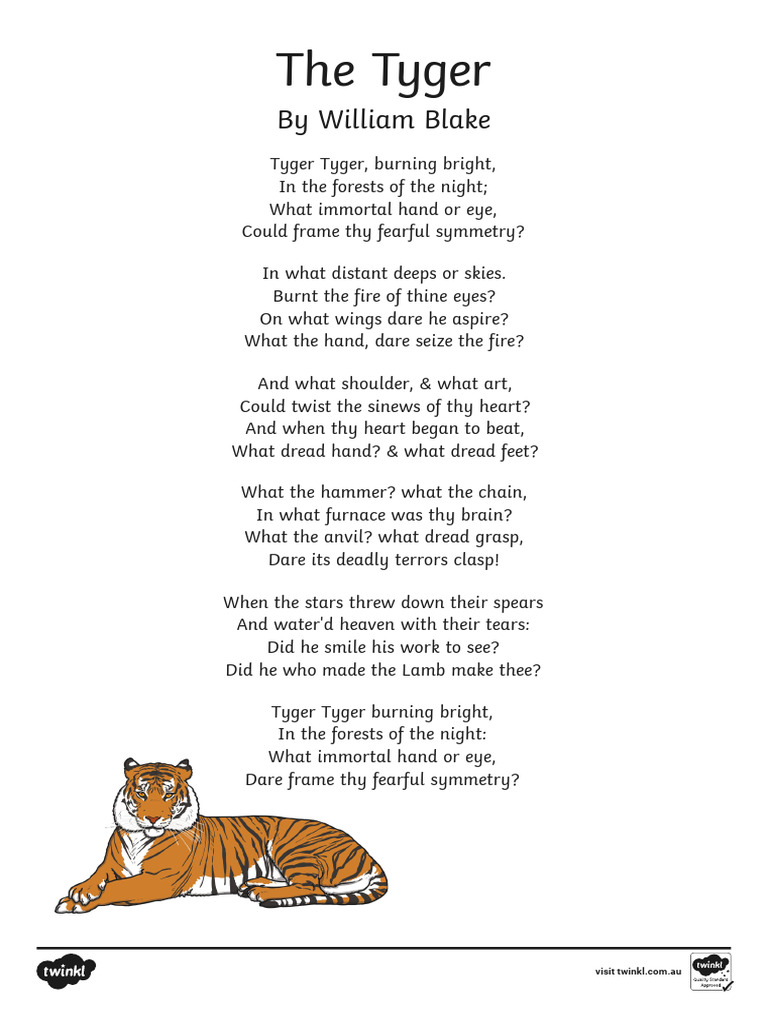 The Tyger
By William Blake

Tyger Tyger, burning bright,
In the forests of the night;
What immortal hand or eye,
Could frame thy fearful symmetry?

In what distant deeps or skies.
Burnt the fire of thine eyes?
On what wings dare he aspire?
What the hand, dare seize the fire?

And what shoulder, & what art,
Could twist the sinews of thy heart?
And when thy heart began to beat,
What dread hand? & what dread feet?

What the hammer? what the chain,
In what furnace was thy brain?
What the anvil? what dread grasp,
Dare its deadly terrors clasp!

When the stars threw down their spears
And water'd heaven with their tears:
Did he smile his work to see?
Did he who made the Lamb make thee?

Tyger Tyger burning bright,
In the forests of the night:
What immortal hand or eye,
Dare frame thy fearful symmetry?

twinkl

visit twinkl.com.au

twinkl Quality Standard Approved